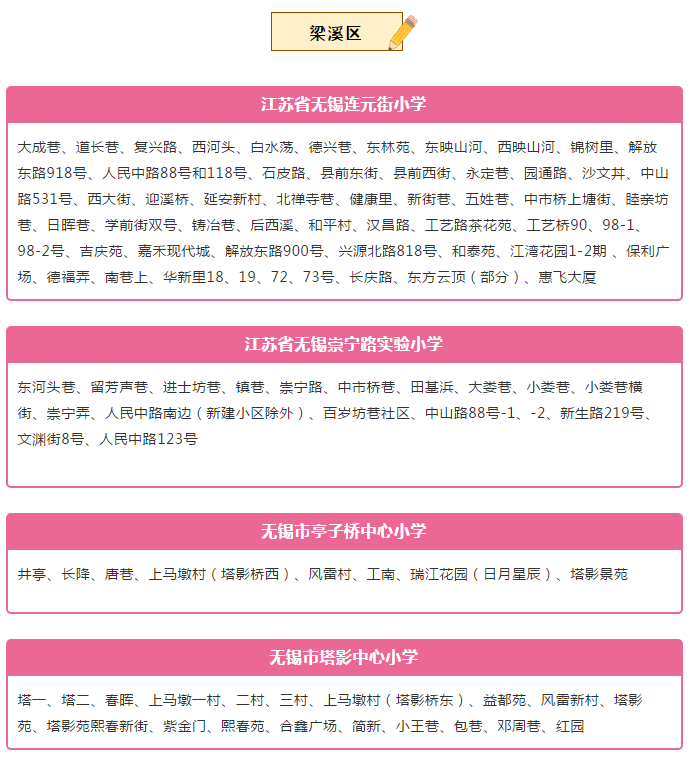 梁溪区

江苏省无锡连元街小学

大成巷、道长巷、复兴路、西河头、白水荡、德兴巷、东林苑、东映山河、西映山河、锦树里、解放东路918号、人民中路88号和118号、石皮路、县前东街、县前西街、永定巷、园通路、沙文井、中山路531号、西大街、迎溪桥、延安新村、北禅寺巷、健康里、新街巷、五姓巷、中市桥上塘街、睦亲坊巷、日晖巷、学前街双号、铸冶巷、后西溪、和平村、汉昌路、工艺路茶花苑、工艺桥90、98-1、98-2号、吉庆苑、嘉禾现代城、解放东路900号、兴源北路818号、和泰苑、江湾花园1-2期 、保利广场、德福弄、南巷上、华新里18、19、72、73号、长庆路、东方云顶（部分）、惠飞大厦

江苏省无锡崇宁路实验小学

东河头巷、留芳声巷、进士坊巷、镇巷、崇宁路、中市桥巷、田基浜、大娄巷、小娄巷、小娄巷横街、崇宁弄、人民中路南边（新建小区除外）、百岁坊巷社区、中山路88号-1、-2、新生路219号、文渊街8号、人民中路123号

无锡市亭子桥中心小学

井亭、长降、唐巷、上马墩村（塔影桥西）、风雷村、工南、瑞江花园（日月星辰）、塔影景苑

无锡市塔影中心小学

塔一、塔二、春晖、上马墩一村、二村、三村、上马墩村（塔影桥东）、益都苑、风雷新村、塔影苑、塔影苑熙春新街、紫金门、熙春苑、合鑫广场、简新、小王巷、包巷、邓周巷、红园